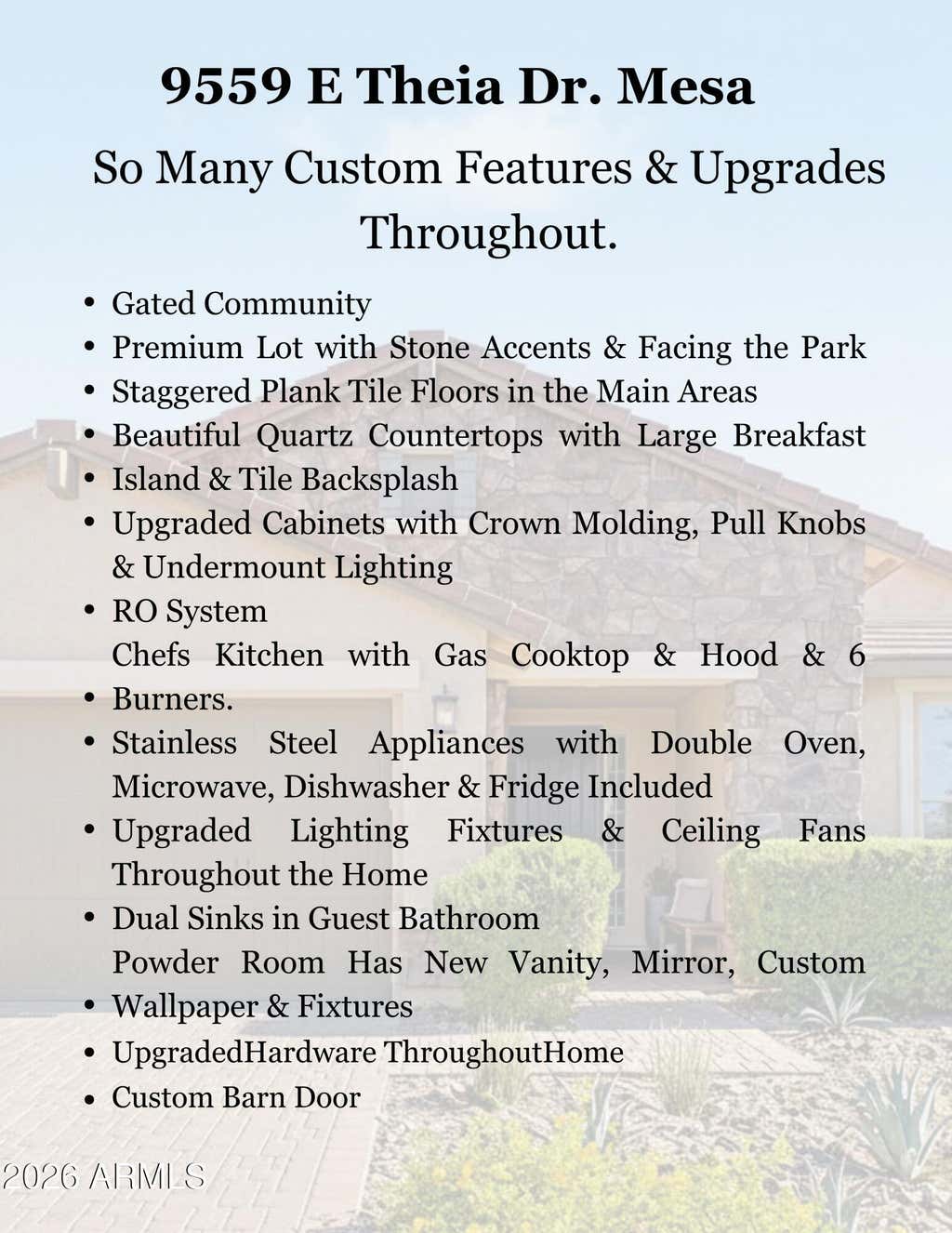 9559 E Theia Dr. Mesa

So Many Custom Features & Upgrades Throughout.

• Gated Community
• Premium Lot with Stone Accents & Facing the Park
• Staggered Plank Tile Floors in the Main Areas
• Beautiful Quartz Countertops with Large Breakfast
• Island & Tile Backsplash
• Upgraded Cabinets with Crown Molding, Pull Knobs & Undermount Lighting
• RO System
Chefs Kitchen with Gas Cooktop & Hood & 6
• Burners.
• Stainless Steel Appliances with Double Oven, Microwave, Dishwasher & Fridge Included
• Upgraded Lighting Fixtures & Ceiling Fans Throughout the Home
• Dual Sinks in Guest Bathroom
Powder Room Has New Vanity, Mirror, Custom
• Wallpaper & Fixtures
• UpgradedHardware ThroughoutHome
• Custom Barn Door

2026 ARMLS